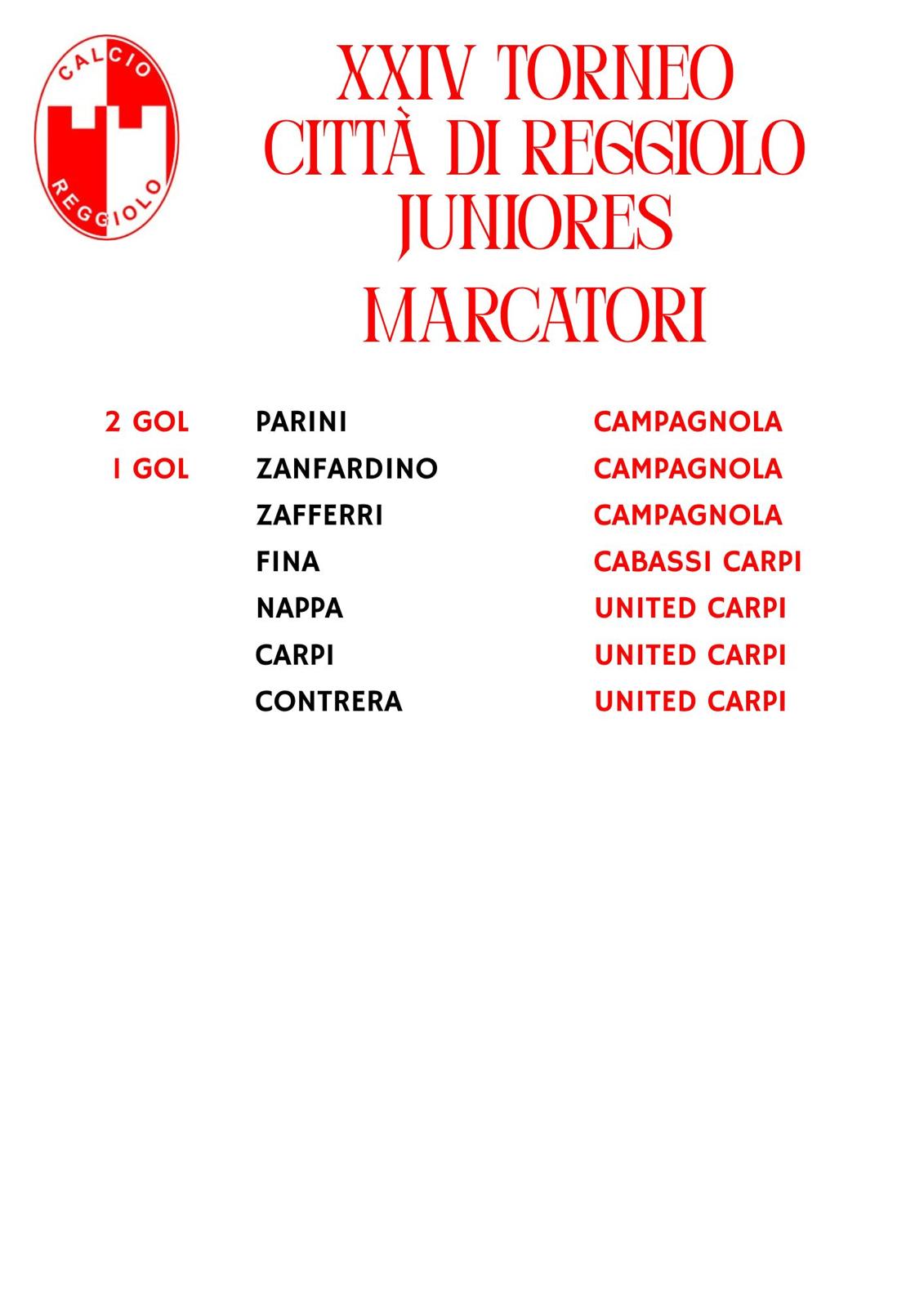 CALCIO
REGGIOLO

XXIV TORNEO
CITTÀ DI REGGIOLO
JUNIORES

MARCATORI

2 GOL PARINI CAMPAGNOLA
1 GOL ZANFARDINO CAMPAGNOLA
ZAFFERRI CAMPAGNOLA
FINA CABASSI CARPI
NAPPA UNITED CARPI
CARPI UNITED CARPI
CONTRERA UNITED CARPI